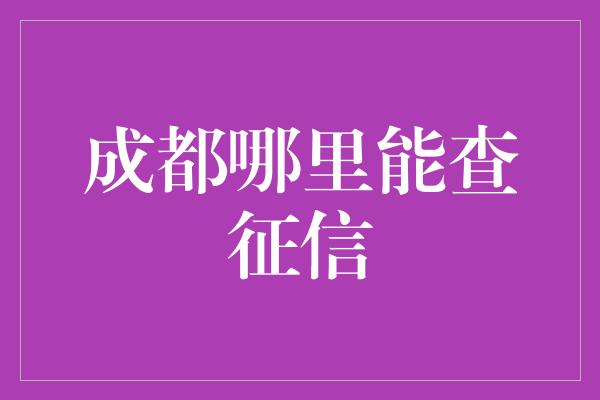 成都哪里能查征信